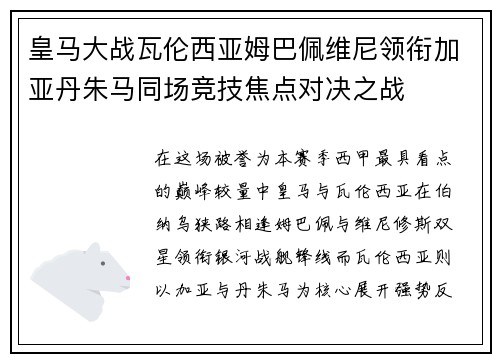 皇马大战瓦伦西亚姆巴佩维尼领衔加亚丹朱马同场竞技焦点对决之战

在这场被誉为本赛季西甲最具看点的巅峰较量中皇马与瓦伦西亚在伯纳乌狭路相逢姆巴佩与维尼修斯双星领衔银河战舰锋线而瓦伦西亚则以加亚与丹朱马为核心展开强势反